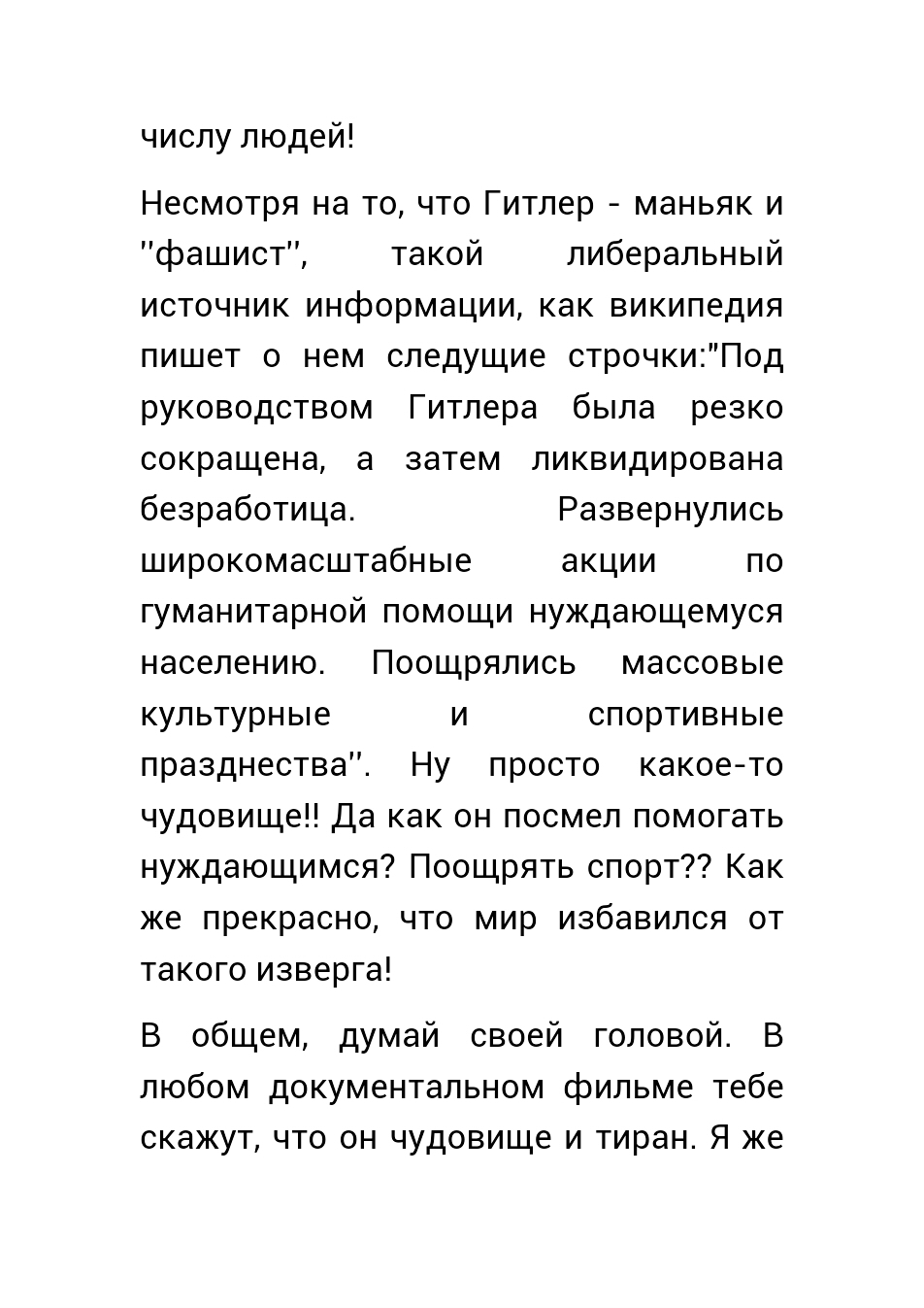 числу людей!

Несмотря на то, что Гитлер - маньяк и "фашист", такой либеральный источник информации, как википедия пишет о нем следущие строчки:"Под руководством Гитлера была резко сокращена, а затем ликвидирована безработица. Развернулись широкомасштабные акции по гуманитарной помощи нуждающемуся населению. Поощрялись массовые культурные и спортивные празднества". Ну просто какое-то чудовище!! Да как он посмел помогать нуждающимся? Поощрять спорт?? Как же прекрасно, что мир избавился от такого изверга!

В общем, думай своей головой. В любом документальном фильме тебе скажут, что он чудовище и тиран. Я же